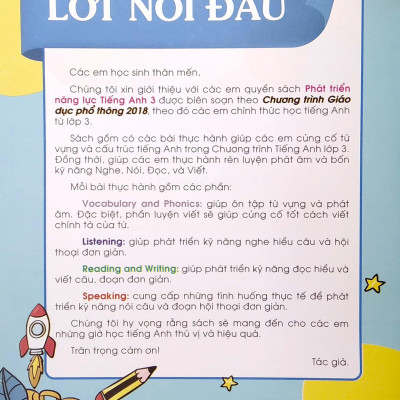 LỜI NÓI ĐẦU

Các em học sinh thân mến,

Chúng tôi xin giới thiệu với các em quyển sách Phát triển năng lực Tiếng Anh 3 được biên soạn theo Chương trình Giáo dục phổ thông 2018, theo đó các em chính thức học tiếng Anh từ lớp 3.

Sách gồm có các bài thực hành giúp các em củng cố từ vựng và cấu trúc tiếng Anh trong Chương trình Tiếng Anh lớp 3. Đồng thời, giúp các em thực hành rèn luyện phát âm và bốn kỹ năng Nghe, Nói, Đọc, và Viết.

Mỗi bài thực hành gồm các phần:

Vocabulary and Phonics: giúp ôn tập từ vựng và phát âm. Đặc biệt, phần luyện viết sẽ giúp củng cố tốt cách viết chính tả của từ.

Listening: giúp phát triển kỹ năng nghe hiểu câu và hội thoại đơn giản.

Reading and Writing: giúp phát triển kỹ năng đọc hiểu và viết câu, đoạn đơn giản.

Speaking: cung cấp những tình huống thực tế để phát triển kỹ năng nói câu và đoạn hội thoại đơn giản.

Chúng tôi hy vọng rằng sách sẽ mang đến cho các em những giờ học tiếng Anh thú vị và hiệu quả.

Trân trọng cảm ơn!

Tác giả.